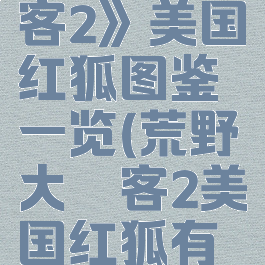 客2》美国红狐图鉴一览(荒野大　客2美国红狐有